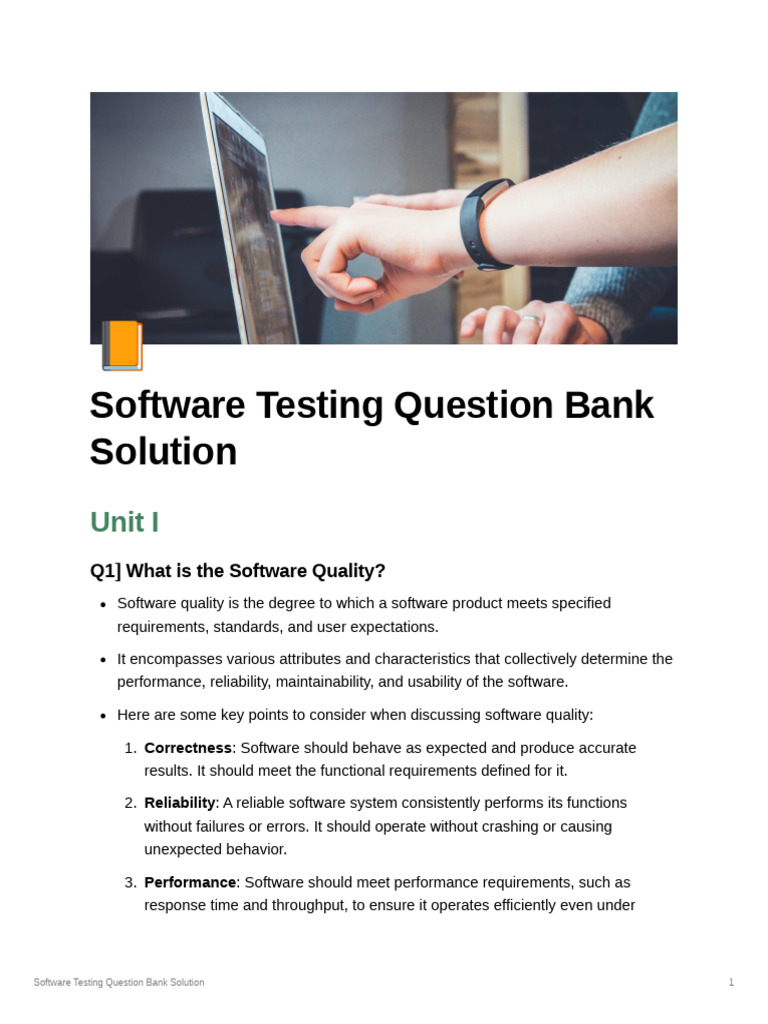 Software Testing Question Bank Solution

Unit I

Q1] What is the Software Quality?

• Software quality is the degree to which a software product meets specified requirements, standards, and user expectations.

• It encompasses various attributes and characteristics that collectively determine the performance, reliability, maintainability, and usability of the software.

• Here are some key points to consider when discussing software quality:

1. Correctness: Software should behave as expected and produce accurate results. It should meet the functional requirements defined for it.

2. Reliability: A reliable software system consistently performs its functions without failures or errors. It should operate without crashing or causing unexpected behavior.

3. Performance: Software should meet performance requirements, such as response time and throughput, to ensure it operates efficiently even under

Software Testing Question Bank Solution 1